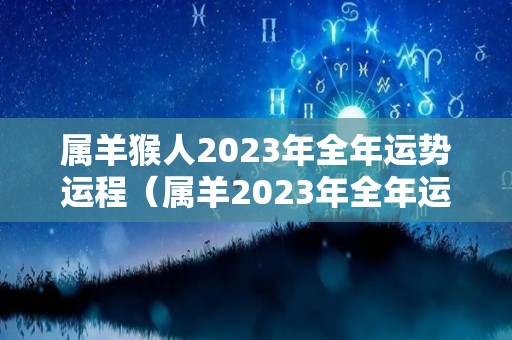 属羊猴人2023年全年运势运程（属羊2023年全年运